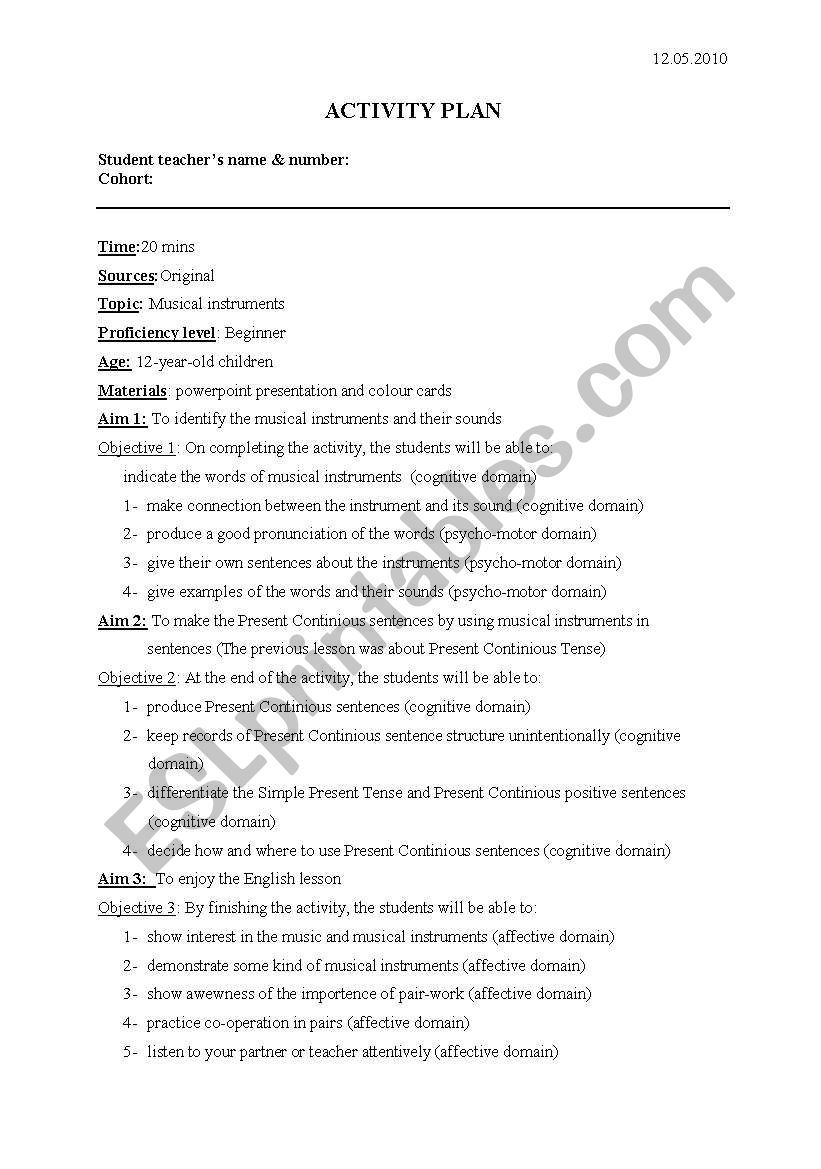 12.05.2010

ACTIVITY PLAN

Student teacher's name & number:
Cohort:

Time:20 mins

Sources:Original

Topic: Musical instruments

Proficiency level: Beginner

Age: 12-year-old children

Materials: powerpoint presentation and colour cards

Aim 1: To identify the musical instruments and their sounds

Objective 1: On completing the activity, the students will be able to:

indicate the words of musical instruments (cognitive domain)

1- make connection between the instrument and its sound (cognitive domain)

2- produce a good pronunciation of the words (psycho-motor domain)

3- give their own sentences about the instruments (psycho-motor domain)

4- give examples of the words and their sounds (psycho-motor domain)

Aim 2: To make the Present Continious sentences by using musical instruments in sentences (The previous lesson was about Present Continious Tense)

Objective 2: At the end of the activity, the students will be able to:

1- produce Present Continious sentences (cognitive domain)

2- keep records of Present Continious sentence structure unintentionally (cognitive domain)

3- differentiate the Simple Present Tense and Present Continious positive sentences (cognitive domain)

4- decide how and where to use Present Continious sentences (cognitive domain)

Aim 3: To enjoy the English lesson

Objective 3: By finishing the activity, the students will be able to:

1- show interest in the music and musical instruments (affective domain)

2- demonstrate some kind of musical instruments (affective domain)

3- show awewness of the importence of pair-work (affective domain)

4- practice co-operation in pairs (affective domain)

5- listen to your partner or teacher attentively (affective domain)

ESLprintables.com